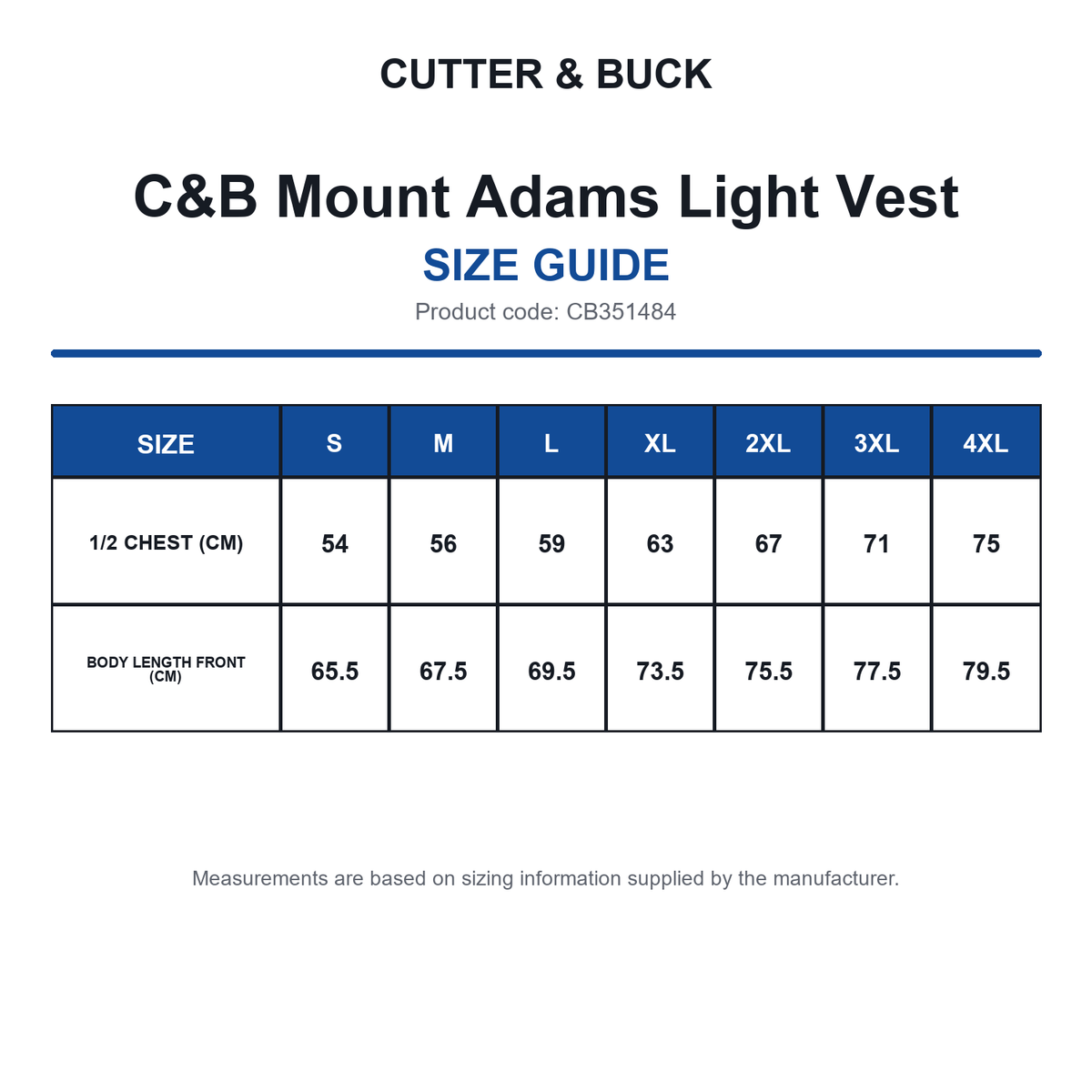 CUTTER & BUCK

C&B Mount Adams Light Vest

SIZE GUIDE

Product code: CB351484

| SIZE | S | M | L | XL | 2XL | 3XL | 4XL |
|---|---|---|---|---|---|---|---|
| 1/2 CHEST (CM) | 54 | 56 | 59 | 63 | 67 | 71 | 75 |
| BODY LENGTH FRONT (CM) | 65.5 | 67.5 | 69.5 | 73.5 | 75.5 | 77.5 | 79.5 |

Measurements are based on sizing information supplied by the manufacturer.